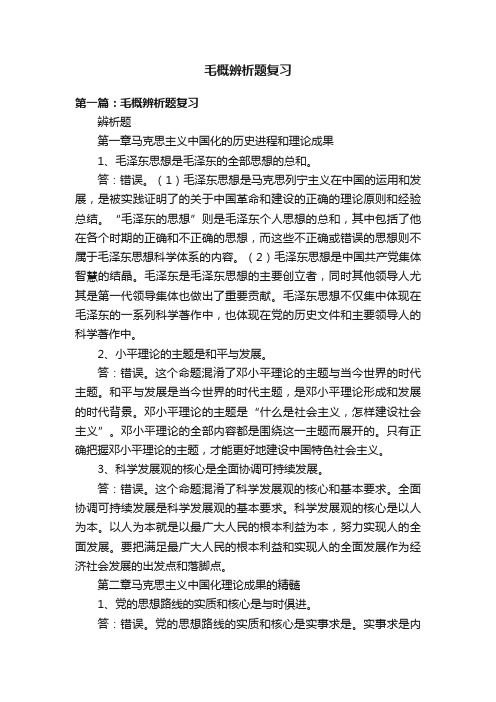 毛概辨析题复习

第一篇：毛概辨析题复习

辨析题

第一章马克思主义中国化的历史进程和理论成果

1、毛泽东思想是毛泽东的全部思想的总和。

答：错误。（1）毛泽东思想是马克思列宁主义在中国的运用和发展，是被实践证明了的关于中国革命和建设的正确的理论原则和经验总结。“毛泽东的思想”则是毛泽东个人思想的总和，其中包括了他在各个时期的正确和不正确的思想，而这些不正确或错误的思想则不属于毛泽东思想科学体系的内容。（2）毛泽东思想是中国共产党集体智慧的结晶。毛泽东是毛泽东思想的主要创立者，同时其他领导人尤其是第一代领导集体也做出了重要贡献。毛泽东思想不仅集中体现在毛泽东的一系列科学著作中，也体现在党的历史文件和主要领导人的科学著作中。

2、小平理论的主题是和平与发展。

答：错误。这个命题混淆了邓小平理论的主题与当今世界的时代主题。和平与发展是当今世界的时代主题，是邓小平理论形成和发展的时代背景。邓小平理论的主题是“什么是社会主义，怎样建设社会主义”。邓小平理论的全部内容都是围绕这一主题而展开的。只有正确把握邓小平理论的主题，才能更好地建设中国特色社会主义。

3、科学发展观的核心是全面协调可持续发展。

答：错误。这个命题混淆了科学发展观的核心和基本要求。全面协调可持续发展是科学发展观的基本要求。科学发展观的核心是以人为本。以人为本就是以最广大人民的根本利益为本，努力实现人的全面发展。要把满足最广大人民的根本利益和实现人的全面发展作为经济社会发展的出发点和落脚点。

第二章马克思主义中国化理论成果的精髓

1、党的思想路线的实质和核心是与时俱进。

答：错误。党的思想路线的实质和核心是实事求是。实事求是内